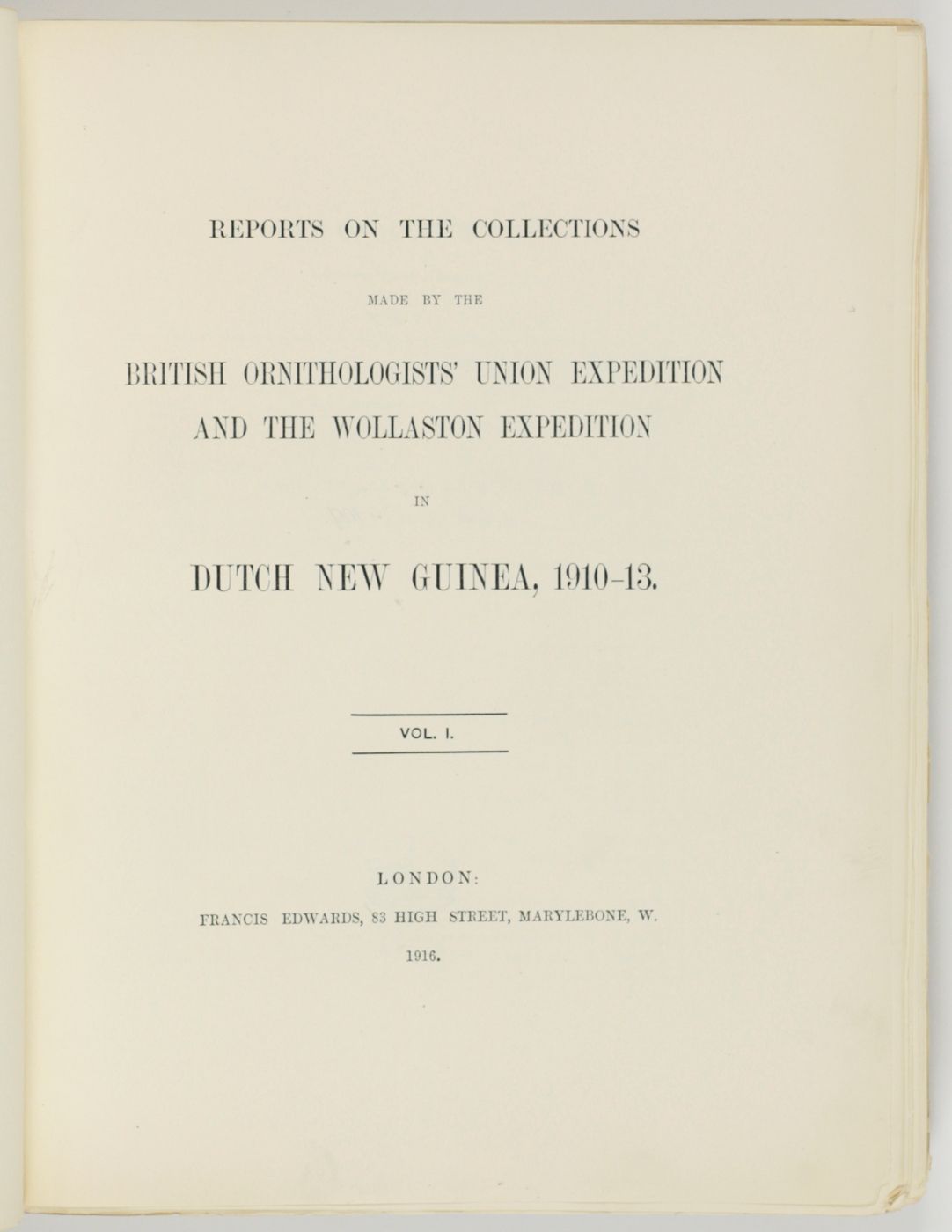 REPORTS ON THE COLLECTIONS

MADE BY THE

BRITISH ORNITHOLOGISTS' UNION EXPEDITION AND THE WOLLASTON EXPEDITION

IN

DUTCH NEW GUINEA, 1910-13.

VOL. I.

LONDON:

FRANCIS EDWARDS, 83 HIGH STREET, MARYLEBONE, W.

1916.